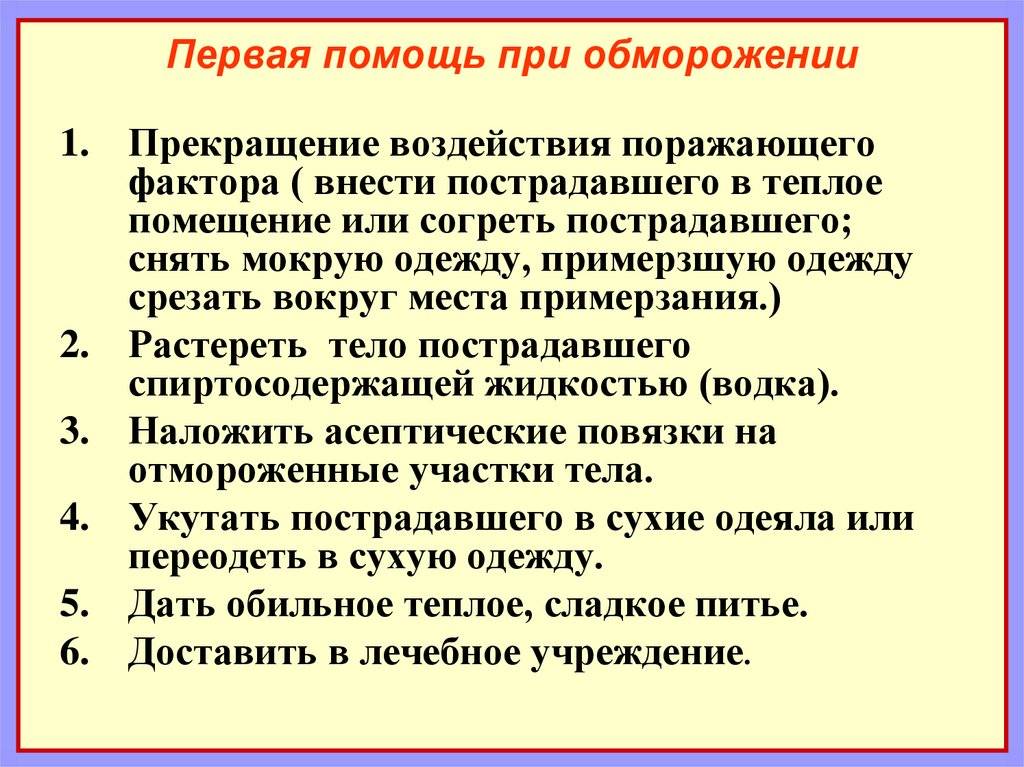 Первая помощь при обморожении

1. Прекращение воздействия поражающего фактора ( внести пострадавшего в теплое помещение или согреть пострадавшего; снять мокрую одежду, примерзшую одежду срезать вокруг места примерзания.)
2. Растереть тело пострадавшего спиртосодержащей жидкостью (водка).
3. Наложить асептические повязки на отмороженные участки тела.
4. Укутать пострадавшего в сухие одеяла или переодеть в сухую одежду.
5. Дать обильное теплое, сладкое питье.
6. Доставить в лечебное учреждение.